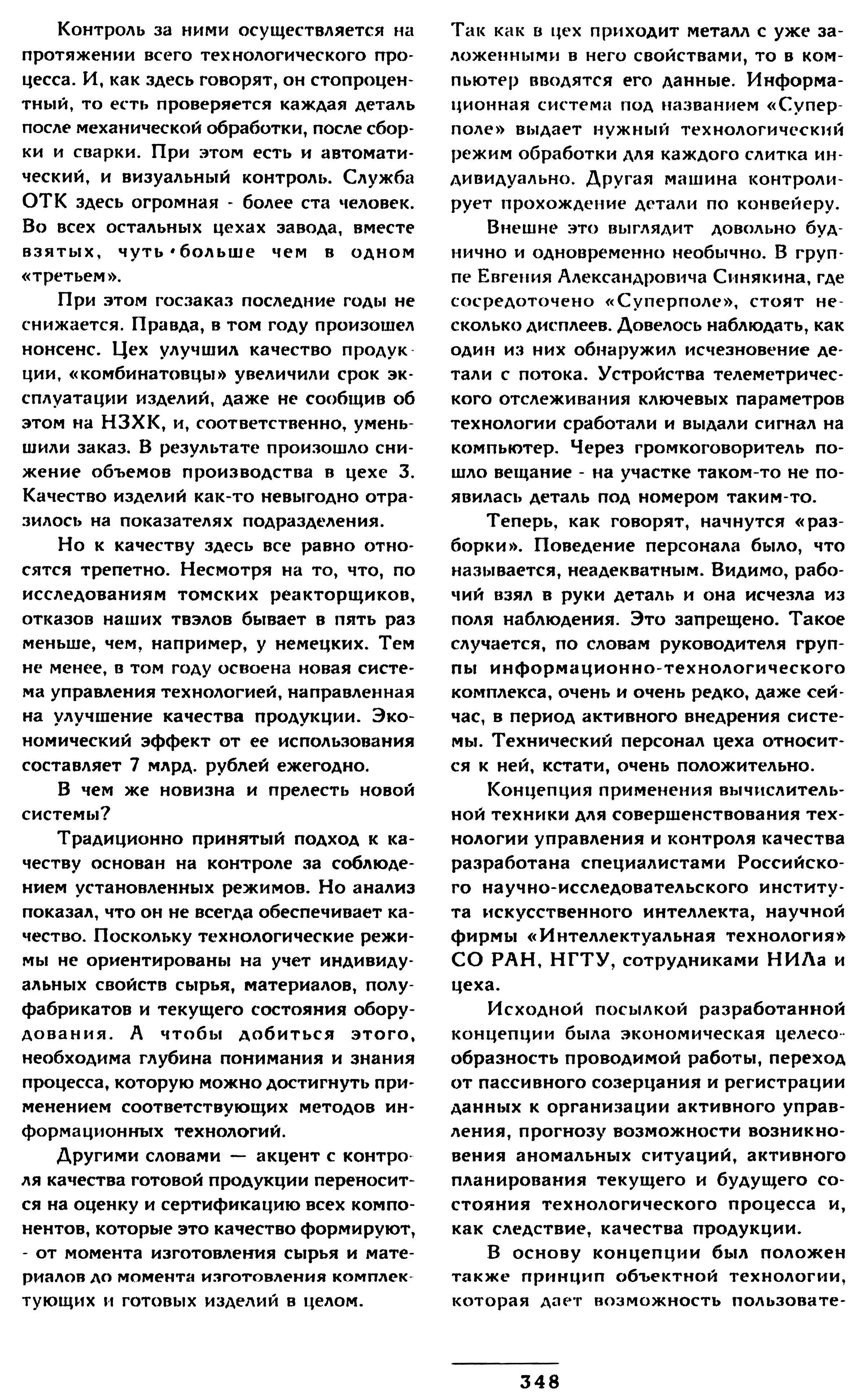 Контроль за ними осуществляется на протяжении всего технологического процесса. И, как здесь говорят, он стопроцентный, то есть проверяется каждая деталь после механической обработки, после сборки и сварки. При этом есть и автоматический, и визуальный контроль. Служба ОТК здесь огромная - более ста человек. Во всех остальных цехах завода, вместе взятых, чуть больше чем в одном «третьем».

При этом госзаказ последние годы не снижается. Правда, в том году произошел нонсенс. Цех улучшил качество продукции, «комбинатовцы» увеличили срок эксплуатации изделий, даже не сообщив об этом на НЗХК, и, соответственно, уменьшили заказ. В результате произошло снижение объемов производства в цехе 3. Качество изделий как-то невыгодно отразилось на показателях подразделения.

Но к качеству здесь все равно относятся трепетно. Несмотря на то, что, по исследованиям томских реакторщиков, отказов наших твэлов бывает в пять раз меньше, чем, например, у немецких. Тем не менее, в том году освоена новая система управления технологией, направленная на улучшение качества продукции. Экономический эффект от ее использования составляет 7 млрд. рублей ежегодно.

В чем же новизна и прелесть новой системы?

Традиционно принятый подход к качеству основан на контроле за соблюдением установленных режимов. Но анализ показал, что он не всегда обеспечивает качество. Поскольку технологические режимы не ориентированы на учет индивидуальных свойств сырья, материалов, полуфабрикатов и текущего состояния оборудования. А чтобы добиться этого, необходима глубина понимания и знания процесса, которую можно достигнуть применением соответствующих методов информационных технологий.

Другими словами — акцент с контроля качества готовой продукции переносится на оценку и сертификацию всех компонентов, которые это качество формируют, - от момента изготовления сырья и материалов до момента изготовления комплектующих и готовых изделий в целом.

Так как в цех приходит металл с уже заложенными в него свойствами, то в компьютер вводятся его данные. Информационная система под названием «Суперполе» выдает нужный технологический режим обработки для каждого слитка индивидуально. Другая машина контролирует прохождение детали по конвейеру.

Внешне это выглядит довольно буднично и одновременно необычно. В группе Евгения Александровича Синякина, где сосредоточено «Суперполе», стоят несколько дисплеев. Довелось наблюдать, как один из них обнаружил исчезновение детали с потока. Устройства телеметрического отслеживания ключевых параметров технологии сработали и выдали сигнал на компьютер. Через громкоговоритель пошло вещание - на участке таком-то не появилась деталь под номером таким-то.

Теперь, как говорят, начнутся «разборки». Поведение персонала было, что называется, неадекватным. Видимо, рабочий взял в руки деталь и она исчезла из поля наблюдения. Это запрещено. Такое случается, по словам руководителя группы информационно-технологического комплекса, очень и очень редко, даже сейчас, в период активного внедрения системы. Технический персонал цеха относится к ней, кстати, очень положительно.

Концепция применения вычислительной техники для совершенствования технологии управления и контроля качества разработана специалистами Российского научно-исследовательского института искусственного интеллекта, научной фирмы «Интеллектуальная технология» СО РАН, НГТУ, сотрудниками НИЛа и цеха.

Исходной посылкой разработанной концепции была экономическая целесообразность проводимой работы, переход от пассивного созерцания и регистрации данных к организации активного управления, прогнозу возможности возникновения аномальных ситуаций, активного планирования текущего и будущего состояния технологического процесса и, как следствие, качества продукции.

В основу концепции был положен также принцип объектной технологии, которая дает возможность пользовате-

348